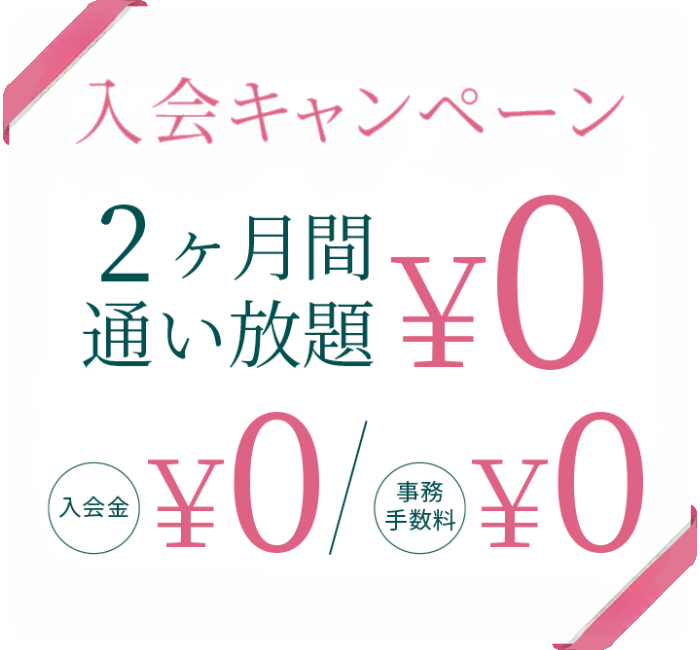 入会キャンペーン

2ヶ月間
通い放題 ¥0

入会金 ¥0 / 事務手数料 ¥0